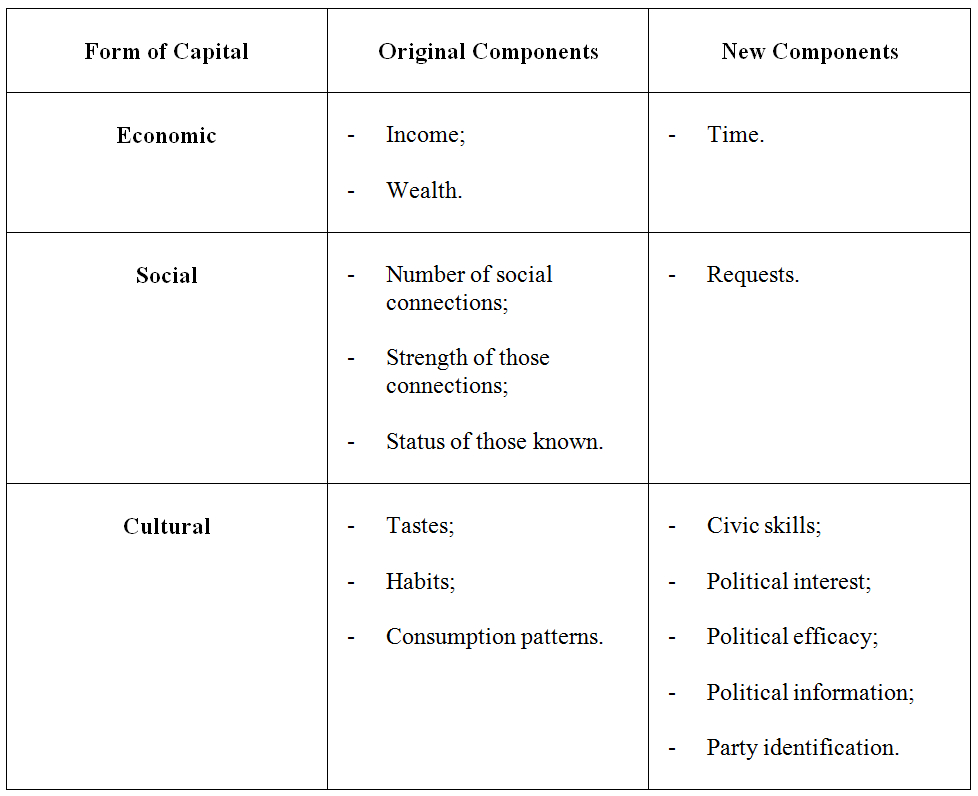 | Form of Capital | Original Components | New Components |
|---|---|---|
| **Economic** | - Income; - Wealth. | - Time. |
| **Social** | - Number of social connections; - Strength of those connections; - Status of those known. | - Requests. |
| **Cultural** | - Tastes; - Habits; - Consumption patterns. | - Civic skills; - Political interest; - Political efficacy; - Political information; - Party identification. |